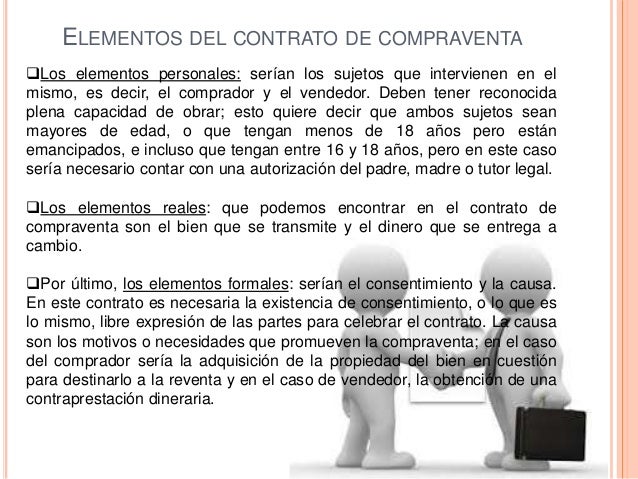 ELEMENTOS DEL CONTRATO DE COMPRAVENTA

❑Los elementos personales: serían los sujetos que intervienen en el mismo, es decir, el comprador y el vendedor. Deben tener reconocida plena capacidad de obrar; esto quiere decir que ambos sujetos sean mayores de edad, o que tengan menos de 18 años pero están emancipados, e incluso que tengan entre 16 y 18 años, pero en este caso sería necesario contar con una autorización del padre, madre o tutor legal.

❑Los elementos reales: que podemos encontrar en el contrato de compraventa son el bien que se transmite y el dinero que se entrega a cambio.

❑Por último, los elementos formales: serían el consentimiento y la causa. En este contrato es necesaria la existencia de consentimiento, o lo que es lo mismo, libre expresión de las partes para celebrar el contrato. La causa son los motivos o necesidades que promueven la compraventa; en el caso del comprador sería la adquisición de la propiedad del bien en cuestión para destinarlo a la reventa y en el caso de vendedor, la obtención de una contraprestación dineraria.